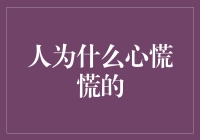 人为什么心慌慌的